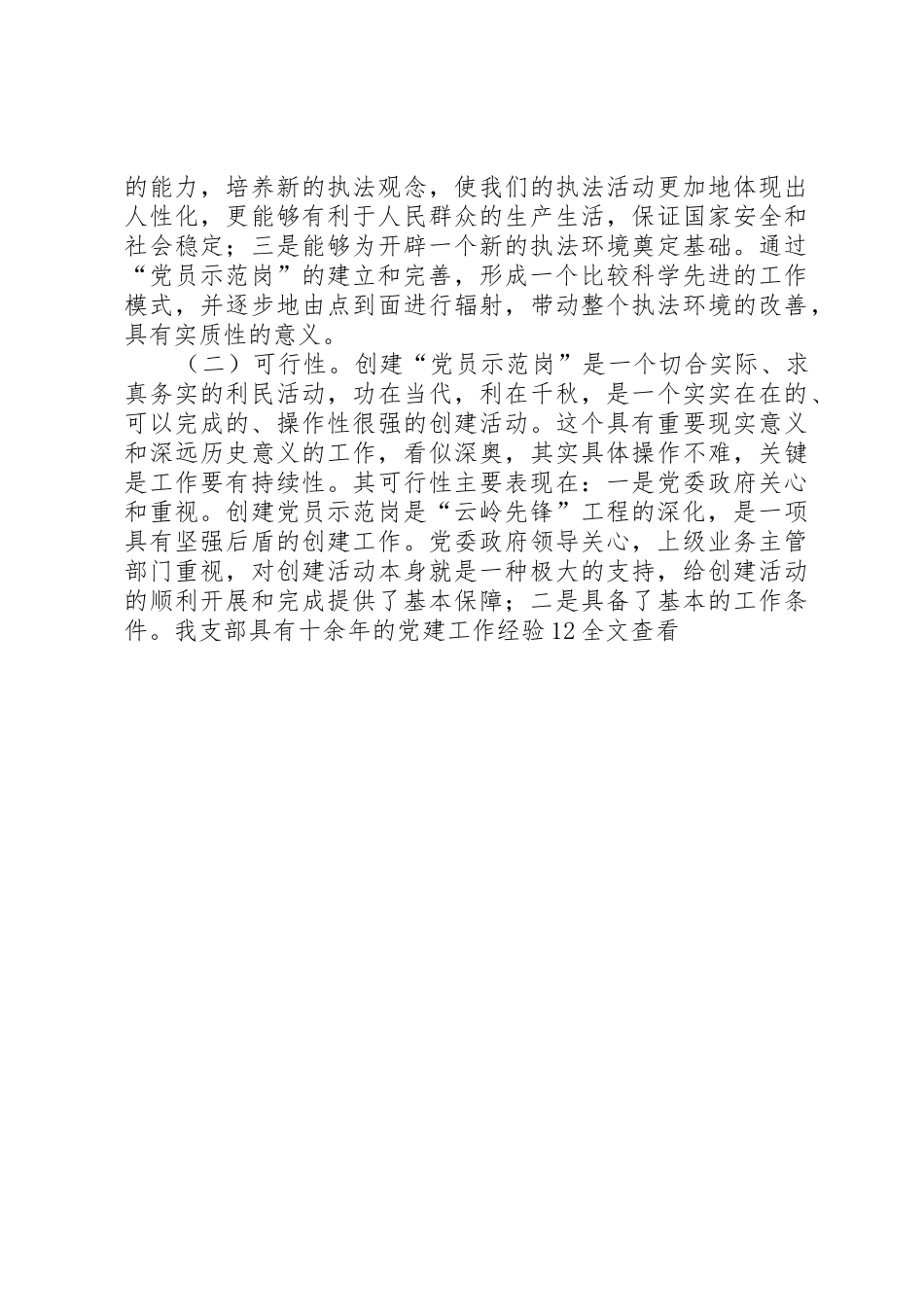 的能力，培养新的执法观念，使我们的执法活动更加地体现出人性化，更能够有利于人民群众的生产生活，保证国家安全和社会稳定；三是能够为开辟一个新的执法环境奠定基础。通过“党员示范岗”的建立和完善，形成一个比较科学先进的工作模式，并逐步地由点到面进行辐射，带动整个执法环境的改善，具有实质性的意义。

（二）可行性。创建“党员示范岗”是一个切合实际、求真务实的利民活动，功在当代，利在千秋，是一个实实在在的、可以完成的、操作性很强的创建活动。这个具有重要现实意义和深远历史意义的工作，看似深奥，其实具体操作不难，关键是工作要有持续性。其可行性主要表现在：一是党委政府关心和重视。创建党员示范岗是“云岭先锋”工程的深化，是一项具有坚强后盾的创建工作。党委政府领导关心，上级业务主管部门重视，对创建活动本身就是一种极大的支持，给创建活动的顺利开展和完成提供了基本保障；二是具备了基本的工作条件。我支部具有十余年的党建工作经验12全文查看